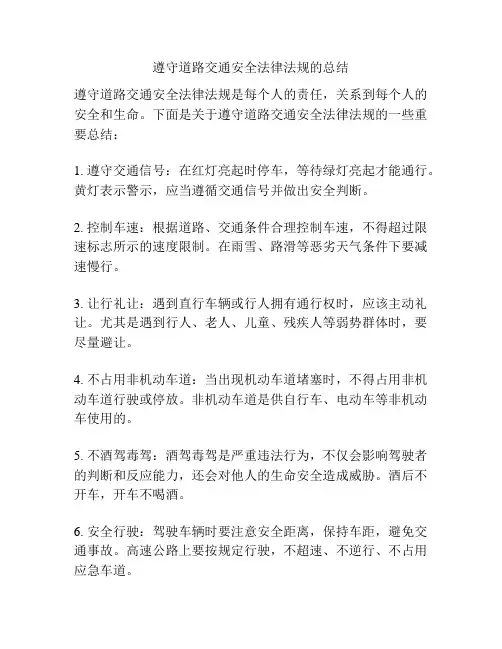 遵守道路交通安全法律法规的总结

遵守道路交通安全法律法规是每个人的责任，关系到每个人的安全和生命。下面是关于遵守道路交通安全法律法规的一些重要总结：

1. 遵守交通信号：在红灯亮起时停车，等待绿灯亮起才能通行。黄灯表示警示，应当遵循交通信号并做出安全判断。

2. 控制车速：根据道路、交通条件合理控制车速，不得超过限速标志所示的速度限制。在雨雪、路滑等恶劣天气条件下要减速慢行。

3. 让行礼让：遇到直行车辆或行人拥有通行权时，应该主动礼让。尤其是遇到行人、老人、儿童、残疾人等弱势群体时，要尽量避让。

4. 不占用非机动车道：当出现机动车道堵塞时，不得占用非机动车道行驶或停放。非机动车道是供自行车、电动车等非机动车使用的。

5. 不酒驾毒驾：酒驾毒驾是严重违法行为，不仅会影响驾驶者的判断和反应能力，还会对他人的生命安全造成威胁。酒后不开车，开车不喝酒。

6. 安全行驶：驾驶车辆时要注意安全距离，保持车距，避免交通事故。高速公路上要按规定行驶，不超速、不逆行、不占用应急车道。